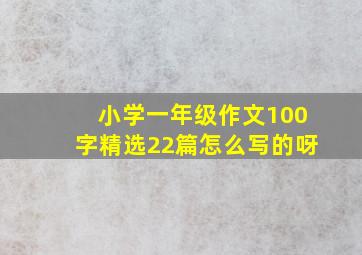 小学一年级作文100字精选22篇怎么写的呀